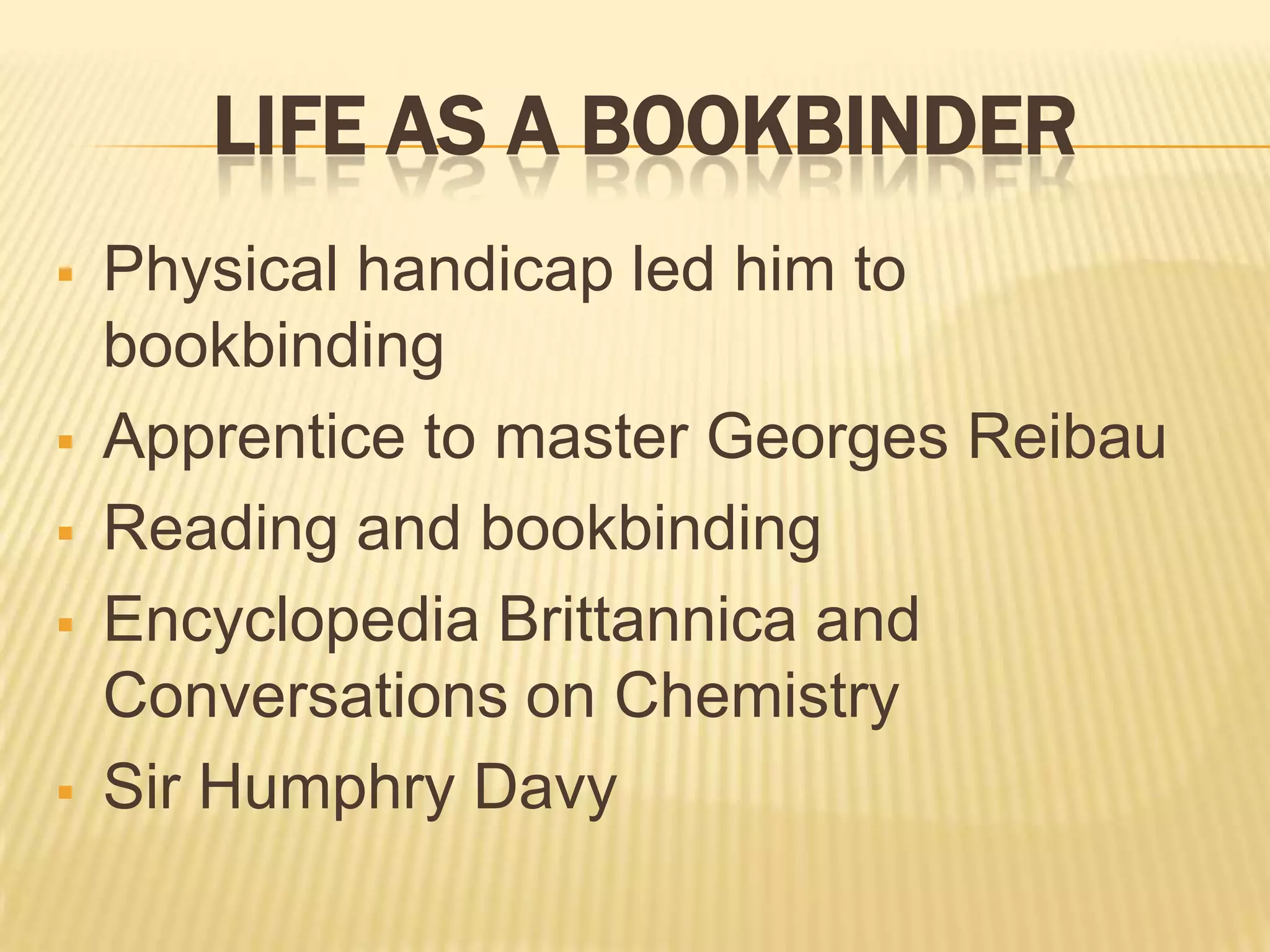 LIFE AS A BOOKBINDER

• Physical handicap led him to bookbinding
• Apprentice to master Georges Reibau
• Reading and bookbinding
• Encyclopedia Brittannica and Conversations on Chemistry
• Sir Humphry Davy